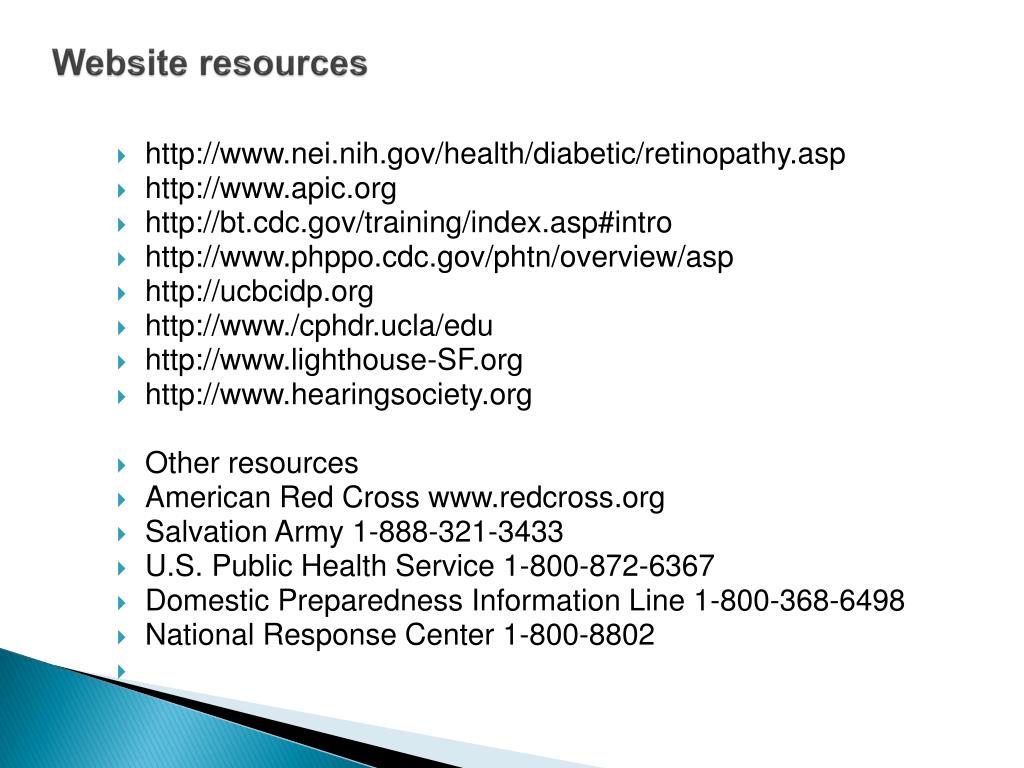 Website resources

http://www.nei.nih.gov/health/diabetic/retinopathy.asp
http://www.apic.org
http://bt.cdc.gov/training/index.asp#intro
http://www.phppo.cdc.gov/phtn/overview/asp
http://ucbcidp.org
http://www./cphdr.ucla/edu
http://www.lighthouse-SF.org
http://www.hearingsociety.org

Other resources
American Red Cross www.redcross.org
Salvation Army 1-888-321-3433
U.S. Public Health Service 1-800-872-6367
Domestic Preparedness Information Line 1-800-368-6498
National Response Center 1-800-8802